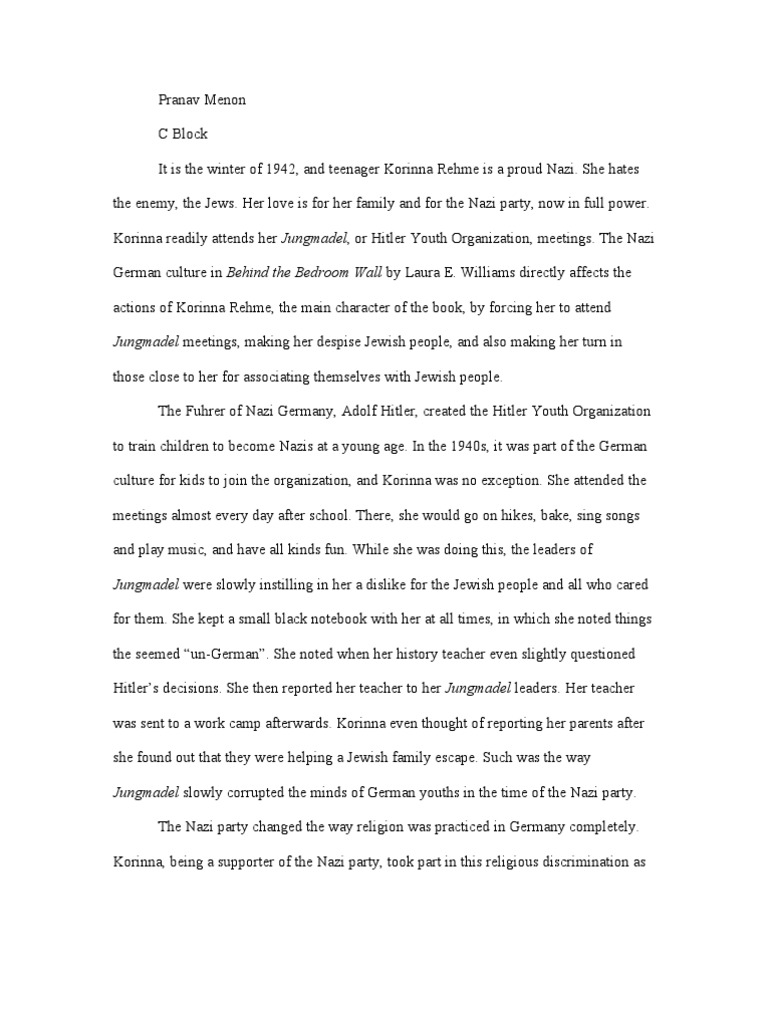 Pranav Menon

C Block

It is the winter of 1942, and teenager Korinna Rehme is a proud Nazi. She hates the enemy, the Jews. Her love is for her family and for the Nazi party, now in full power. Korinna readily attends her Jungmadel, or Hitler Youth Organization, meetings. The Nazi German culture in Behind the Bedroom Wall by Laura E. Williams directly affects the actions of Korinna Rehme, the main character of the book, by forcing her to attend Jungmadel meetings, making her despise Jewish people, and also making her turn in those close to her for associating themselves with Jewish people.

The Fuhrer of Nazi Germany, Adolf Hitler, created the Hitler Youth Organization to train children to become Nazis at a young age. In the 1940s, it was part of the German culture for kids to join the organization, and Korinna was no exception. She attended the meetings almost every day after school. There, she would go on hikes, bake, sing songs and play music, and have all kinds fun. While she was doing this, the leaders of Jungmadel were slowly instilling in her a dislike for the Jewish people and all who cared for them. She kept a small black notebook with her at all times, in which she noted things the seemed “un-German”. She noted when her history teacher even slightly questioned Hitler’s decisions. She then reported her teacher to her Jungmadel leaders. Her teacher was sent to a work camp afterwards. Korinna even thought of reporting her parents after she found out that they were helping a Jewish family escape. Such was the way Jungmadel slowly corrupted the minds of German youths in the time of the Nazi party.

The Nazi party changed the way religion was practiced in Germany completely. Korinna, being a supporter of the Nazi party, took part in this religious discrimination as